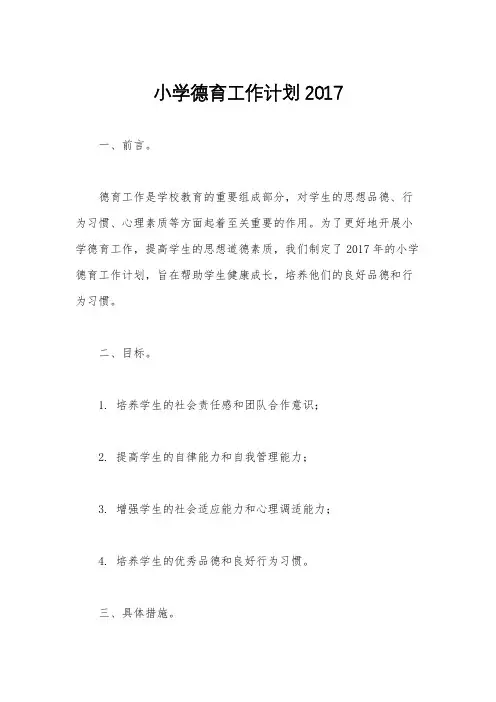 小学德育工作计划 2017

一、前言。

德育工作是学校教育的重要组成部分，对学生的思想品德、行为习惯、心理素质等方面起着至关重要的作用。为了更好地开展小学德育工作，提高学生的思想道德素质，我们制定了 2017 年的小学德育工作计划，旨在帮助学生健康成长，培养他们的良好品德和行为习惯。

二、目标。

1. 培养学生的社会责任感和团队合作意识；

2. 提高学生的自律能力和自我管理能力；

3. 增强学生的社会适应能力和心理调适能力；

4. 培养学生的优秀品德和良好行为习惯。

三、具体措施。